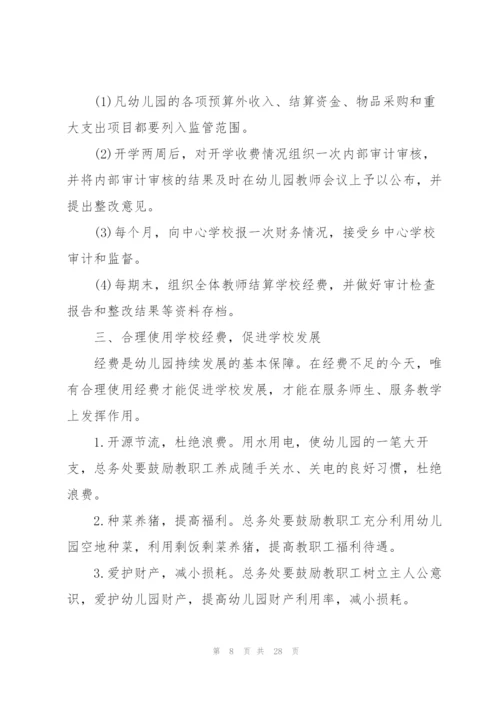 (1)凡幼儿园的各项预算外收入、结算资金、物品采购和重大支出项目都要列入监管范围。

(2)开学两周后，对开学收费情况组织一次内部审计审核，并将内部审计审核的结果及时在幼儿园教师会议上予以公布，并提出整改意见。

(3)每个月，向中心学校报一次财务情况，接受乡中心学校审计和监督。

(4)每期末，组织全体教师结算学校经费，并做好审计检查报告和整改结果等资料存档。

三、合理使用学校经费，促进学校发展

经费是幼儿园持续发展的基本保障。在经费不足的今天，唯有合理使用经费才能促进学校发展，才能在服务师生、服务教学上发挥作用。

1.开源节流，杜绝浪费。用水用电，使幼儿园的一笔大开支，总务处要鼓励教职工养成随手关水、关电的良好习惯，杜绝浪费。

2.种菜养猪，提高福利。总务处要鼓励教职工充分利用幼儿园空地种菜，利用剩饭剩菜养猪，提高教职工福利待遇。

3.爱护财产，减小损耗。总务处要鼓励教职工树立主人公意识，爱护幼儿园财产，提高幼儿园财产利用率，减小损耗。

第 8 页 共 28 页